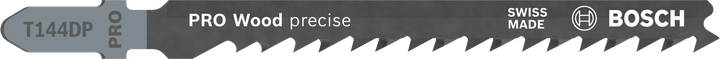 T144DP PRO PRO Wood precise SWISS MADE BOSCH